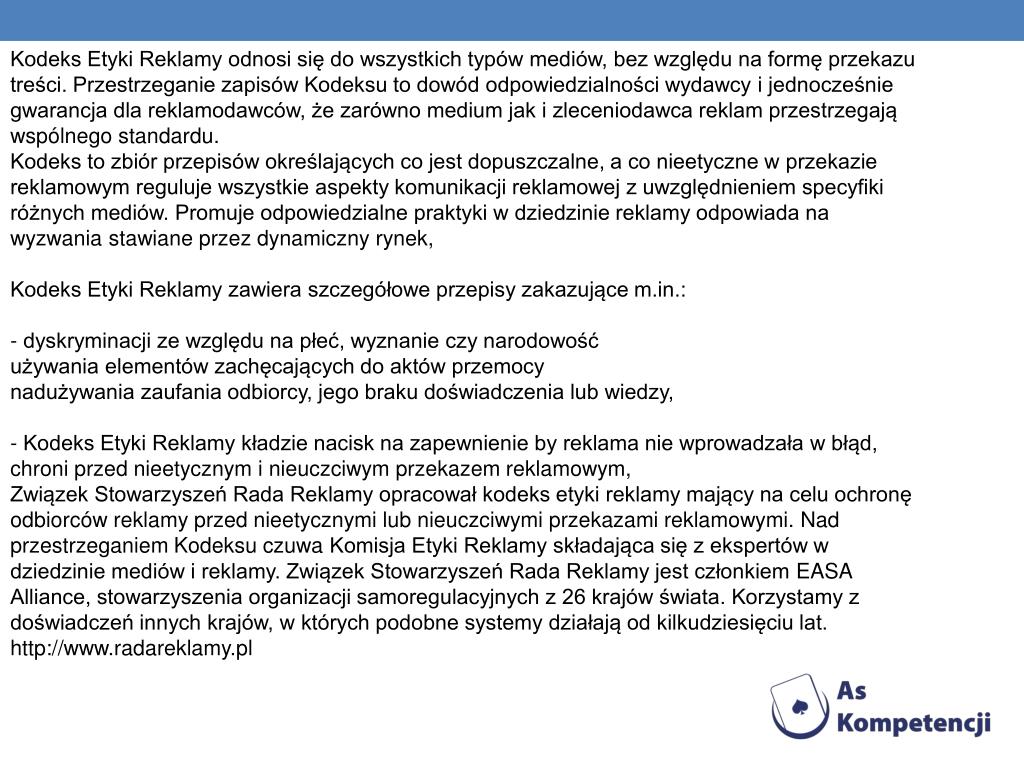 Kodeks Etyki Reklamy odnosi się do wszystkich typów mediów, bez względu na formę przekazu treści. Przestrzeganie zapisów Kodeksu to dowód odpowiedzialności wydawcy i jednocześnie gwarancja dla reklamodawców, że zarówno medium jak i zleceniodawca reklam przestrzegają wspólnego standardu.
Kodeks to zbiór przepisów określających co jest dopuszczalne, a co nieetyczne w przekazie reklamowym reguluje wszystkie aspekty komunikacji reklamowej z uwzględnieniem specyfiki różnych mediów. Promuje odpowiedzialne praktyki w dziedzinie reklamy odpowiada na wyzwania stawiane przez dynamiczny rynek,

Kodeks Etyki Reklamy zawiera szczegółowe przepisy zakazujące m.in.:

- dyskryminacji ze względu na płeć, wyznanie czy narodowość
używania elementów zachęcających do aktów przemocy
nadużywania zaufania odbiorcy, jego braku doświadczenia lub wiedzy,

- Kodeks Etyki Reklamy kładzie nacisk na zapewnienie by reklama nie wprowadzała w błąd, chroni przed nieetycznym i nieuczciwym przekazem reklamowym,
Związek Stowarzyszeń Rada Reklamy opracował kodeks etyki reklamy mający na celu ochronę odbiorców reklamy przed nieetycznymi lub nieuczciwymi przekazami reklamowymi. Nad przestrzeganiem Kodeksu czuwa Komisja Etyki Reklamy składająca się z ekspertów w dziedzinie mediów i reklamy. Związek Stowarzyszeń Rada Reklamy jest członkiem EASA Alliance, stowarzyszenia organizacji samoregulacyjnych z 26 krajów świata. Korzystamy z doświadczeń innych krajów, w których podobne systemy działają od kilkudziesięciu lat.
http://www.radareklamy.pl

As
Kompetencji